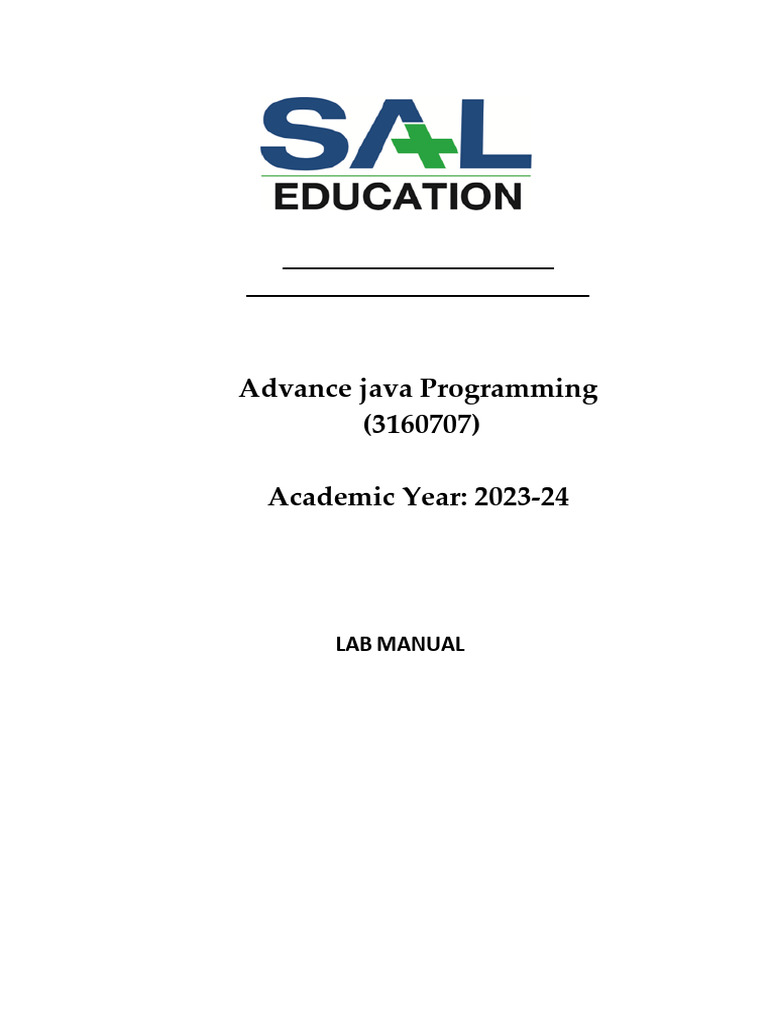 SAL
EDUCATION

Advance java Programming
(3160707)

Academic Year: 2023-24

LAB MANUAL